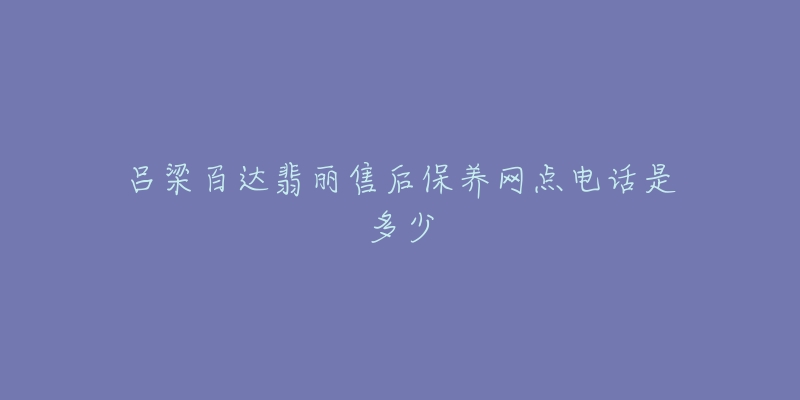 吕梁百达翡丽售后保养网点电话是多少